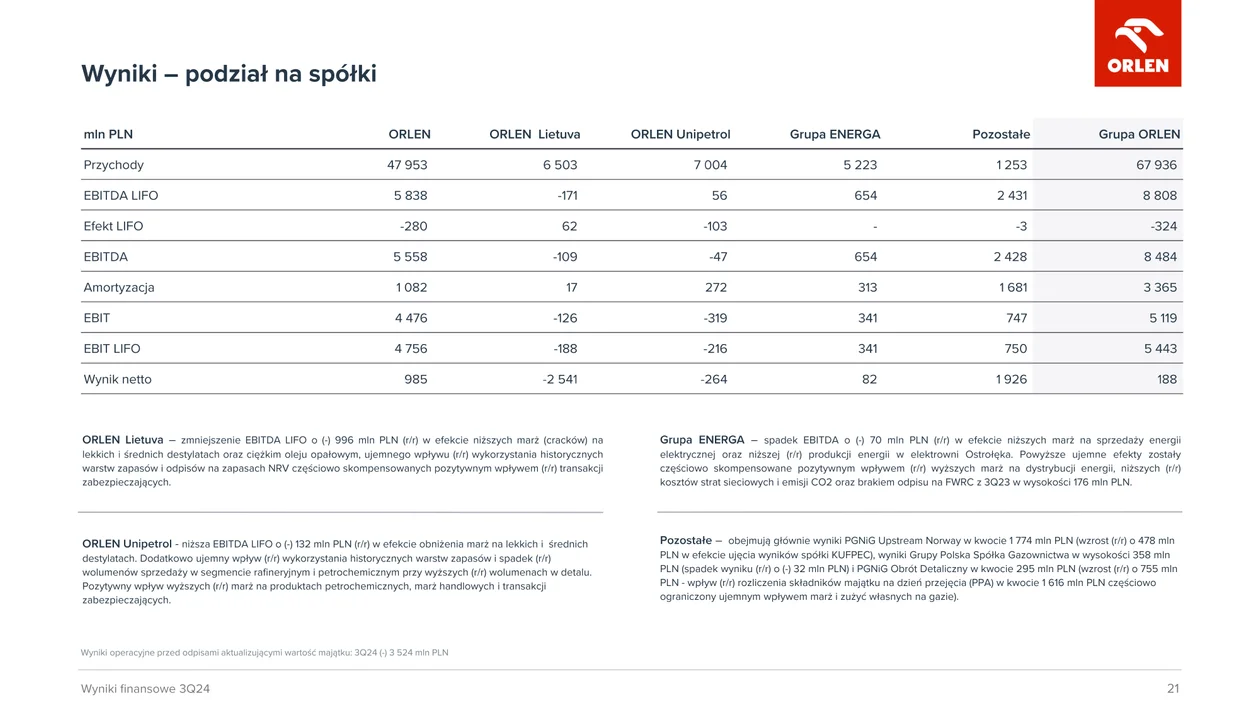 ORLEN

Wyniki – podział na spółki

| mln PLN | ORLEN | ORLEN Lietuva | ORLEN Unipetrol | Grupa ENERGA | Pozostałe | Grupa ORLEN |
|---|---|---|---|---|---|---|
| Przychody | 47 953 | 6 503 | 7 004 | 5 223 | 1 253 | 67 936 |
| EBITDA LIFO | 5 838 | -171 | 56 | 654 | 2 431 | 8 808 |
| Efekt LIFO | -280 | 62 | -103 | - | -3 | -324 |
| EBITDA | 5 558 | -109 | -47 | 654 | 2 428 | 8 484 |
| Amortyzacja | 1 082 | 17 | 272 | 313 | 1 681 | 3 365 |
| EBIT | 4 476 | -126 | -319 | 341 | 747 | 5 119 |
| EBIT LIFO | 4 756 | -188 | -216 | 341 | 750 | 5 443 |
| Wynik netto | 985 | -2 541 | -264 | 82 | 1 926 | 188 |

ORLEN Lietuva – zmniejszenie EBITDA LIFO o (-) 996 mln PLN (r/r) w efekcie niższych marż (cracków) na lekkich i średnich destylatach oraz ciężkim oleju opałowym, ujemnego wpływu (r/r) wykorzystania historycznych warstw zapasów i odpisów na zapasach NRV częściowo skompensowanych pozytywnym wpływem (r/r) transakcji zabezpieczających.

ORLEN Unipetrol - niższa EBITDA LIFO o (-) 132 mln PLN (r/r) w efekcie obniżenia marż na lekkich i średnich destylatach. Dodatkowo ujemny wpływ (r/r) wykorzystania historycznych warstw zapasów i spadek (r/r) wolumenów sprzedaży w segmencie rafineryjnym i petrochemicznym przy wyższych (r/r) wolumenach w detalu. Pozytywny wpływ wyższych (r/r) marż na produktach petrochemicznych, marż handlowych i transakcji zabezpieczających.

Grupa ENERGA – spadek EBITDA o (-) 70 mln PLN (r/r) w efekcie niższych marż na sprzedaży energii elektrycznej oraz niższej (r/r) produkcji energii w elektrowni Ostrołęka. Powyższe ujemne efekty zostały częściowo skompensowane pozytywnym wpływem (r/r) wyższych marż na dystrybucji energii, niższych (r/r) kosztów strat sieciowych i emisji CO2 oraz brakiem odpisu na FWRC z 3Q23 w wysokości 176 mln PLN.

Pozostałe – obejmują głównie wyniki PGNiG Upstream Norway w kwocie 1 774 mln PLN (wzrost (r/r) o 478 mln PLN w efekcie ujęcia wyników spółki KUFPEC), wyniki Grupy Polska Spółka Gazownictwa w wysokości 358 mln PLN (spadek wyniku (r/r) o (-) 32 mln PLN) i PGNiG Obrót Detaliczny w kwocie 295 mln PLN (wzrost (r/r) o 755 mln PLN - wpływ (r/r) rozliczenia składników majątku na dzień przejęcia (PPA) w kwocie 1 616 mln PLN częściowo ograniczony ujemnym wpływem marż i zużyć własnych na gazie).

Wyniki operacyjne przed odpisami aktualizującymi wartość majątku: 3Q24 (-) 3 524 mln PLN

Wyniki finansowe 3Q24

21